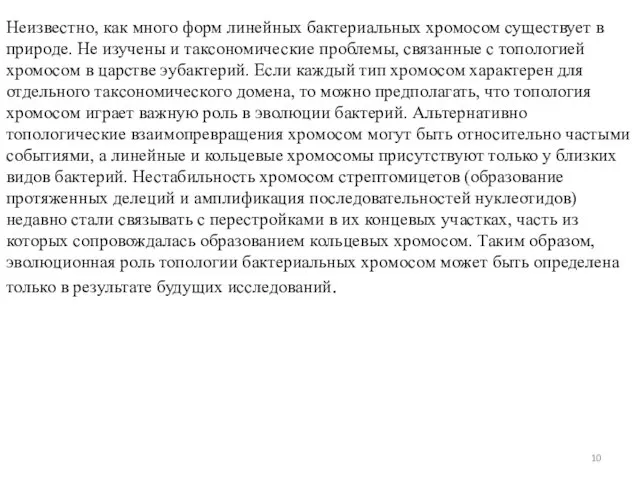 Неизвестно, как много форм линейных бактериальных хромосом существует в природе. Не изучены и таксономические проблемы, связанные с топологией хромосом в царстве эубактерий. Если каждый тип хромосом характерен для отдельного таксономического домена, то можно предполагать, что топология хромосом играет важную роль в эволюции бактерий. Альтернативно топологические взаимопревращения хромосом могут быть относительно частыми событиями, а линейные и кольцевые хромосомы присутствуют только у близких видов бактерий. Нестабильность хромосом стрептомицетов (образование протяженных делеций и амплификация последовательностей нуклеотидов) недавно стали связывать с перестройками в их концевых участках, часть из которых сопровождалась образованием кольцевых хромосом. Таким образом, эволюционная роль топологии бактериальных хромосом может быть определена только в результате будущих исследований.

10